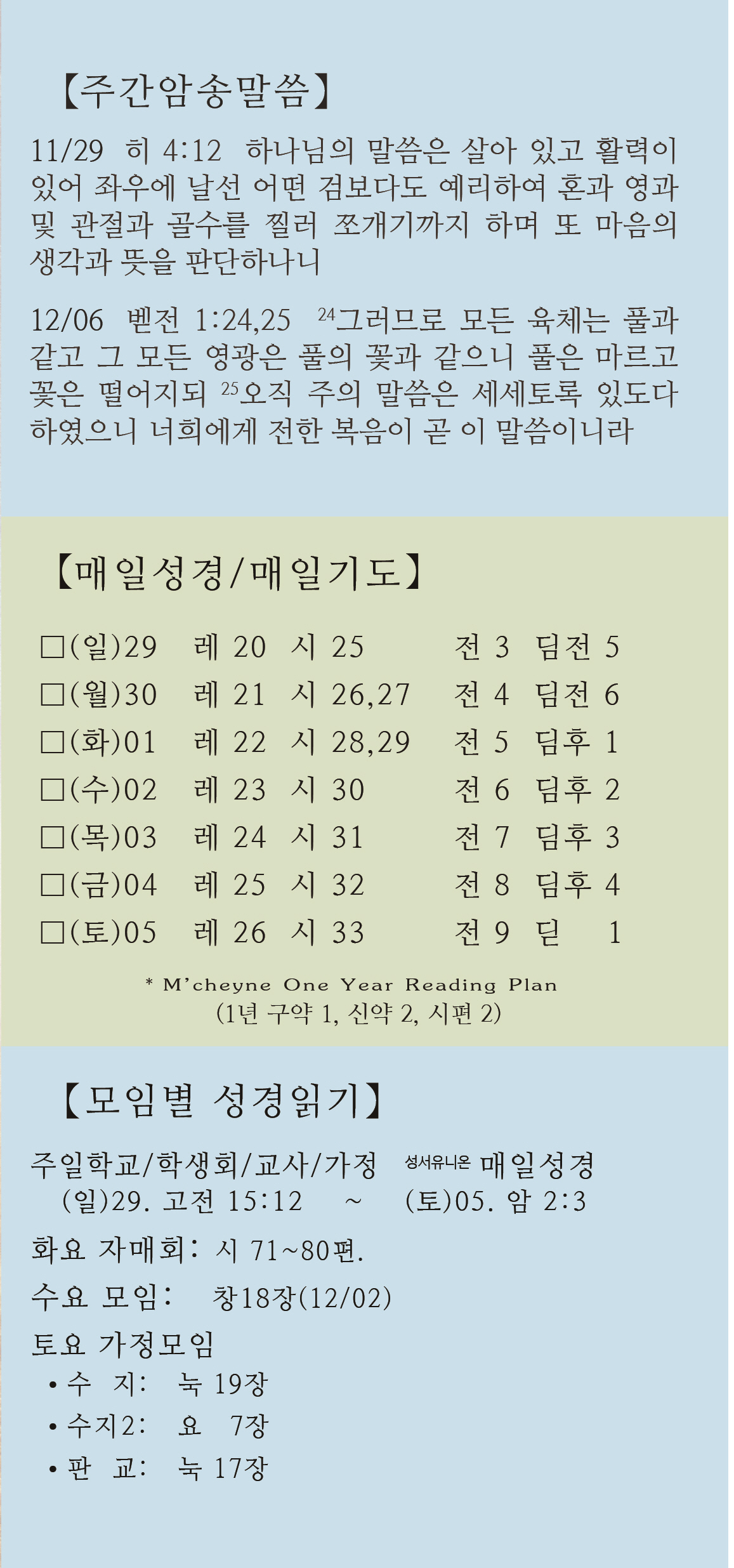 【주간암송말씀】

11/29 히 4:12 하나님의 말씀은 살아 있고 활력이 있어 좌우에 날선 어떤 검보다도 예리하여 혼과 영과 및 관절과 골수를 찔러 쪼개기까지 하며 또 마음의 생각과 뜻을 판단하나니

12/06 벧전 1:24,25 $^{24}$그러므로 모든 육체는 풀과 같고 그 모든 영광은 풀의 꽃과 같으니 풀은 마르고 꽃은 떨어지되 $^{25}$오직 주의 말씀은 세세토록 있도다 하였으니 너희에게 전한 복음이 곧 이 말씀이니라

【매일성경/매일기도】

| | | | | |
|---|---|---|---|---|
| □(일)29 | 레 20 | 시 25 | 전 3 | 딤전 5 |
| □(월)30 | 레 21 | 시 26,27 | 전 4 | 딤전 6 |
| □(화)01 | 레 22 | 시 28,29 | 전 5 | 딤후 1 |
| □(수)02 | 레 23 | 시 30 | 전 6 | 딤후 2 |
| □(목)03 | 레 24 | 시 31 | 전 7 | 딤후 3 |
| □(금)04 | 레 25 | 시 32 | 전 8 | 딤후 4 |
| □(토)05 | 레 26 | 시 33 | 전 9 | 딛 1 |

* M'cheyne One Year Reading Plan
(1년 구약 1, 신약 2, 시편 2)

【모임별 성경읽기】

주일학교/학생회/교사/가정 성서유니온 매일성경
(일)29. 고전 15:12 ~ (토)05. 암 2:3

화요 자매회: 시 71~80편.

수요 모임: 창18장(12/02)

토요 가정모임
• 수 지: 눅 19장
• 수지2: 요 7장
• 판 교: 눅 17장